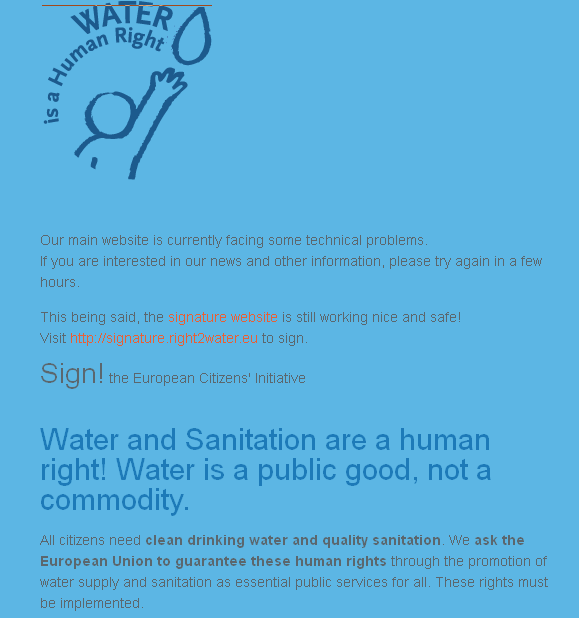 WATER is a Human Right

Our main website is currently facing some technical problems.
If you are interested in our news and other information, please try again in a few hours.

This being said, the signature website is still working nice and safe!
Visit http://signature.right2water.eu to sign.

Sign! the European Citizens' Initiative

Water and Sanitation are a human right! Water is a public good, not a commodity.

All citizens need clean drinking water and quality sanitation. We ask the European Union to guarantee these human rights through the promotion of water supply and sanitation as essential public services for all. These rights must be implemented.